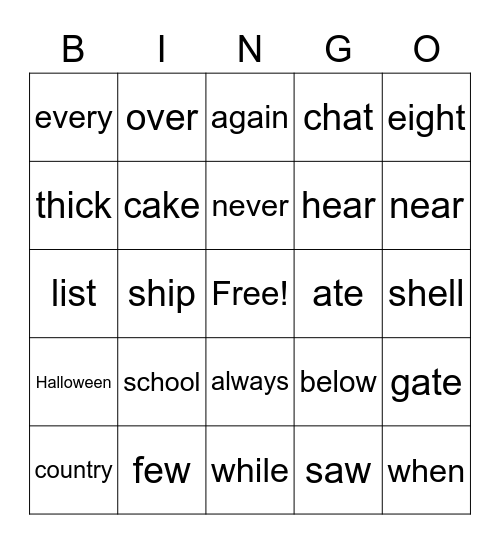 | B | I | N | G | O |
|---|---|---|---|---|
| every | over | again | chat | eight |
| thick | cake | never | hear | near |
| list | ship | Free! | ate | shell |
| Halloween | school | always | below | gate |
| country | few | while | saw | when |